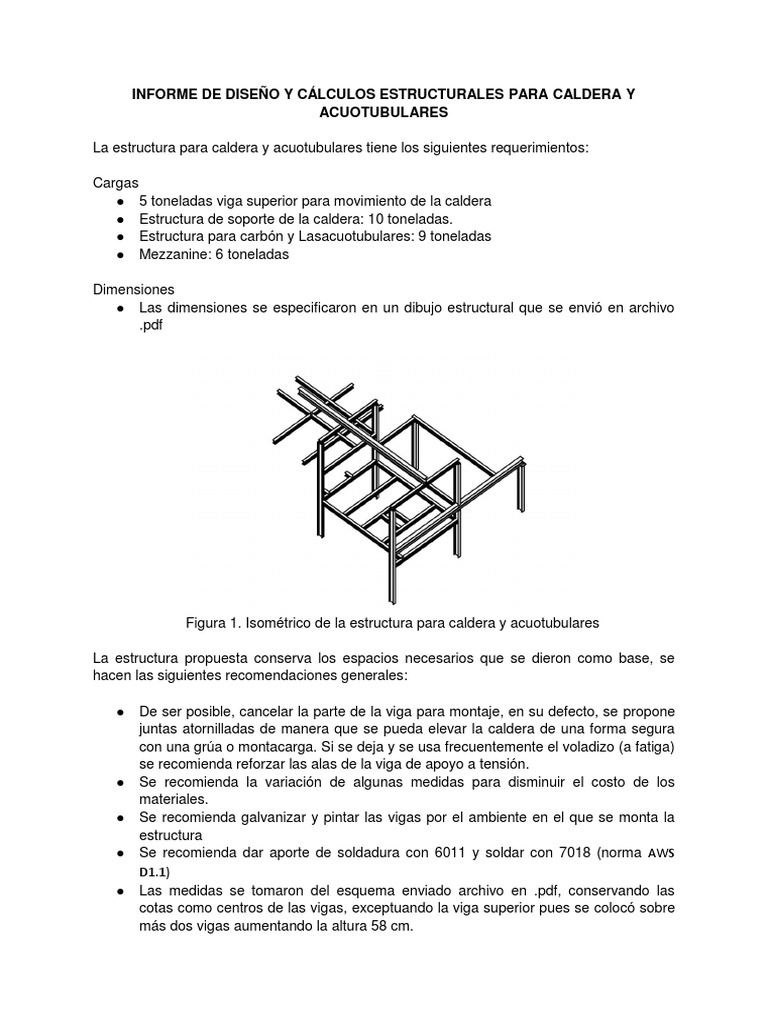 INFORME DE DISEÑO Y CÁLCULOS ESTRUCTURALES PARA CALDERA Y ACUOTUBULARES

La estructura para caldera y acuotubulares tiene los siguientes requerimientos:

Cargas
• 5 toneladas viga superior para movimiento de la caldera
• Estructura de soporte de la caldera: 10 toneladas.
• Estructura para carbón y Lasacuotubulares: 9 toneladas
• Mezzanine: 6 toneladas

Dimensiones
• Las dimensiones se especificaron en un dibujo estructural que se envió en archivo .pdf

Figura 1. Isométrico de la estructura para caldera y acuotubulares

La estructura propuesta conserva los espacios necesarios que se dieron como base, se hacen las siguientes recomendaciones generales:

• De ser posible, cancelar la parte de la viga para montaje, en su defecto, se propone juntas atornilladas de manera que se pueda elevar la caldera de una forma segura con una grúa o montacarga. Si se deja y se usa frecuentemente el voladizo (a fatiga) se recomienda reforzar las alas de la viga de apoyo a tensión.
• Se recomienda la variación de algunas medidas para disminuir el costo de los materiales.
• Se recomienda galvanizar y pintar las vigas por el ambiente en el que se monta la estructura
• Se recomienda dar aporte de soldadura con 6011 y soldar con 7018 (norma AWS D1.1)
• Las medidas se tomaron del esquema enviado archivo en .pdf, conservando las cotas como centros de las vigas, exceptuando la viga superior pues se colocó sobre más dos vigas aumentando la altura 58 cm.